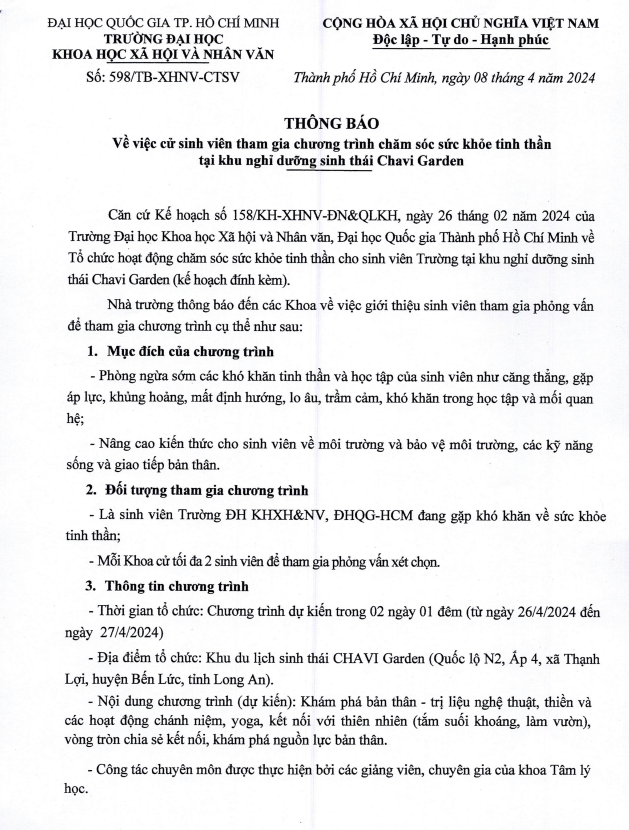 ĐẠI HỌC QUỐC GIA TP. HỒ CHÍ MINH
TRƯỜNG ĐẠI HỌC
KHOA HỌC XÃ HỘI VÀ NHÂN VĂN

Số: 598/TB-XHNV-CTSV

CỘNG HÒA XÃ HỘI CHỦ NGHĨA VIỆT NAM
Độc lập - Tự do - Hạnh phúc

Thành phố Hồ Chí Minh, ngày 08 tháng 4 năm 2024

THÔNG BÁO
Về việc cử sinh viên tham gia chương trình chăm sóc sức khỏe tinh thần tại khu nghỉ dưỡng sinh thái Chavi Garden

Căn cứ Kế hoạch số 158/KH-XHNV-ĐN&QLKH, ngày 26 tháng 02 năm 2024 của Trường Đại học Khoa học Xã hội và Nhân văn, Đại học Quốc gia Thành phố Hồ Chí Minh về Tổ chức hoạt động chăm sóc sức khỏe tinh thần cho sinh viên Trường tại khu nghỉ dưỡng sinh thái Chavi Garden (kế hoạch đính kèm).

Nhà trường thông báo đến các Khoa về việc giới thiệu sinh viên tham gia phỏng vấn để tham gia chương trình cụ thể như sau:

1. Mục đích của chương trình

- Phòng ngừa sớm các khó khăn tinh thần và học tập của sinh viên như căng thẳng, gặp áp lực, khủng hoảng, mất định hướng, lo âu, trầm cảm, khó khăn trong học tập và mối quan hệ;

- Nâng cao kiến thức cho sinh viên về môi trường và bảo vệ môi trường, các kỹ năng sống và giao tiếp bản thân.

2. Đối tượng tham gia chương trình

- Là sinh viên Trường ĐH KHXH&NV, ĐHQG-HCM đang gặp khó khăn về sức khỏe tinh thần;

- Mỗi Khoa cử tối đa 2 sinh viên để tham gia phỏng vấn xét chọn.

3. Thông tin chương trình

- Thời gian tổ chức: Chương trình dự kiến trong 02 ngày 01 đêm (từ ngày 26/4/2024 đến ngày 27/4/2024)

- Địa điểm tổ chức: Khu du lịch sinh thái CHAVI Garden (Quốc lộ N2, Ấp 4, xã Thạnh Lợi, huyện Bến Lức, tỉnh Long An).

- Nội dung chương trình (dự kiến): Khám phá bản thân - trị liệu nghệ thuật, thiền và các hoạt động chánh niệm, yoga, kết nối với thiên nhiên (tắm suối khoáng, làm vườn), vòng tròn chia sẻ kết nối, khám phá nguồn lực bản thân.

- Công tác chuyên môn được thực hiện bởi các giảng viên, chuyên gia của khoa Tâm lý học.